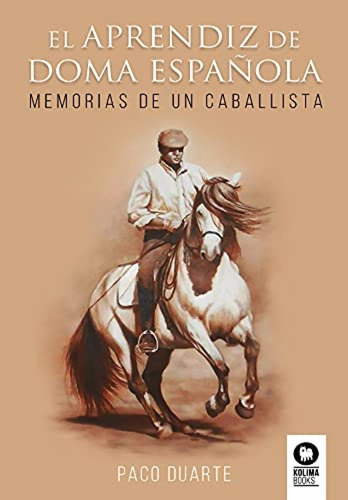 EL APRENDIZ DE DOMA ESPAÑOLA
MEMORIAS DE UN CABALLISTA

PACO DUARTE

KOLIMA BOOKS